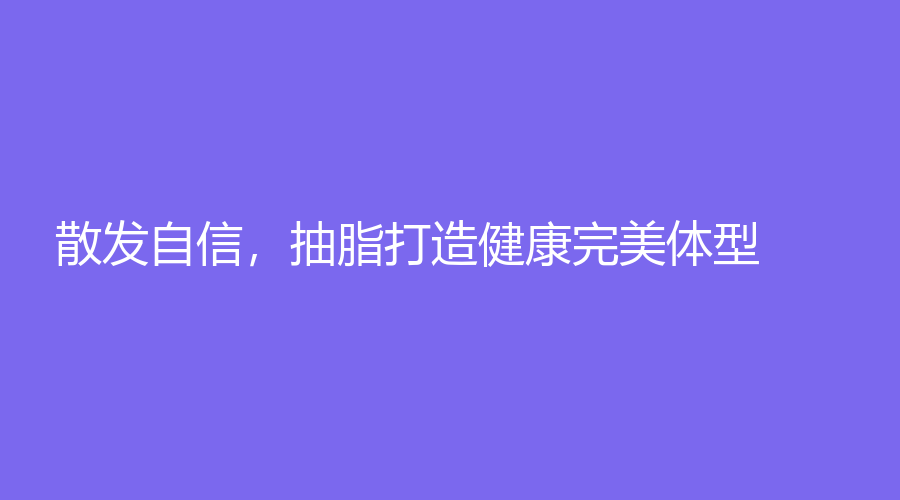 散发自信，抽脂打造健康完美体型